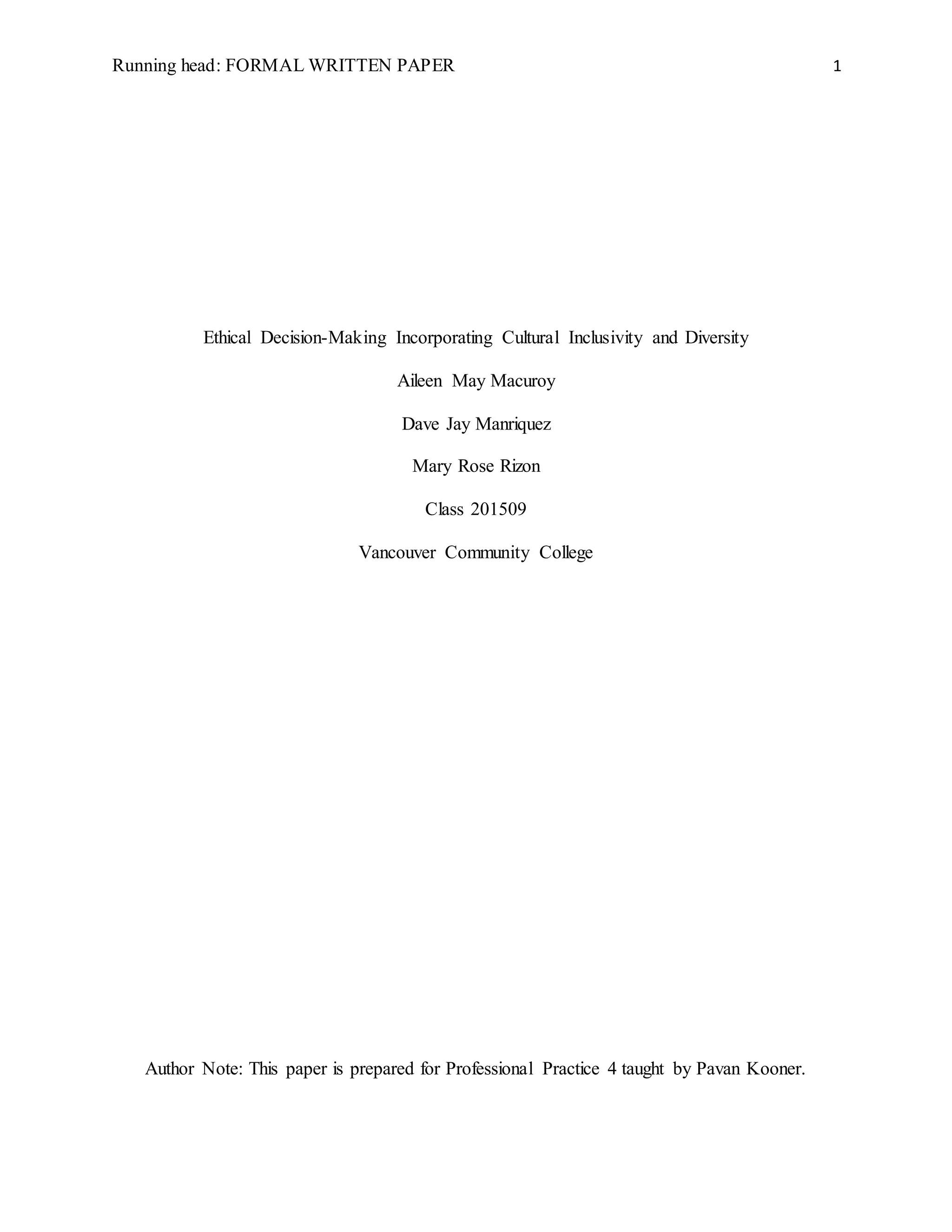 Running head: FORMAL WRITTEN PAPER 1

Ethical Decision-Making Incorporating Cultural Inclusivity and Diversity

Aileen May Macuroy

Dave Jay Manriquez

Mary Rose Rizon

Class 201509

Vancouver Community College

Author Note: This paper is prepared for Professional Practice 4 taught by Pavan Kooner.